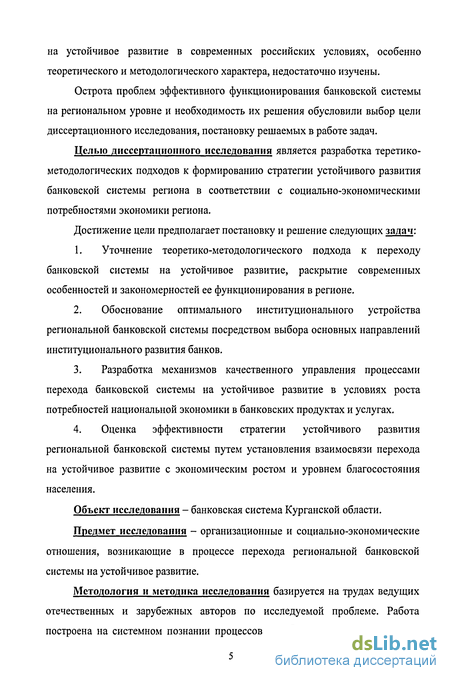 на устойчивое развитие в современных российских условиях, особенно теоретического и методологического характера, недостаточно изучены.

Острота проблем эффективного функционирования банковской системы на региональном уровне и необходимость их решения обусловили выбор цели диссертационного исследования, постановку решаемых в работе задач.

Целью диссертационного исследования является разработка теретико-методологических подходов к формированию стратегии устойчивого развития банковской системы региона в соответствии с социально-экономическими потребностями экономики региона.

Достижение цели предполагает постановку и решение следующих задач:

1. Уточнение теоретико-методологического подхода к переходу банковской системы на устойчивое развитие, раскрытие современных особенностей и закономерностей ее функционирования в регионе.

2. Обоснование оптимального институционального устройства региональной банковской системы посредством выбора основных направлений институционального развития банков.

3. Разработка механизмов качественного управления процессами перехода банковской системы на устойчивое развитие в условиях роста потребностей национальной экономики в банковских продуктах и услугах.

4. Оценка эффективности стратегии устойчивого развития региональной банковской системы путем установления взаимосвязи перехода на устойчивое развитие с экономическим ростом и уровнем благосостояния населения.

Объект исследования – банковская система Курганской области.

Предмет исследования – организационные и социально-экономические отношения, возникающие в процессе перехода региональной банковской системы на устойчивое развитие.

Методология и методика исследования базируется на трудах ведущих отечественных и зарубежных авторов по исследуемой проблеме. Работа построена на системном познании процессов

5

dsLib.net
библиотека диссертаций